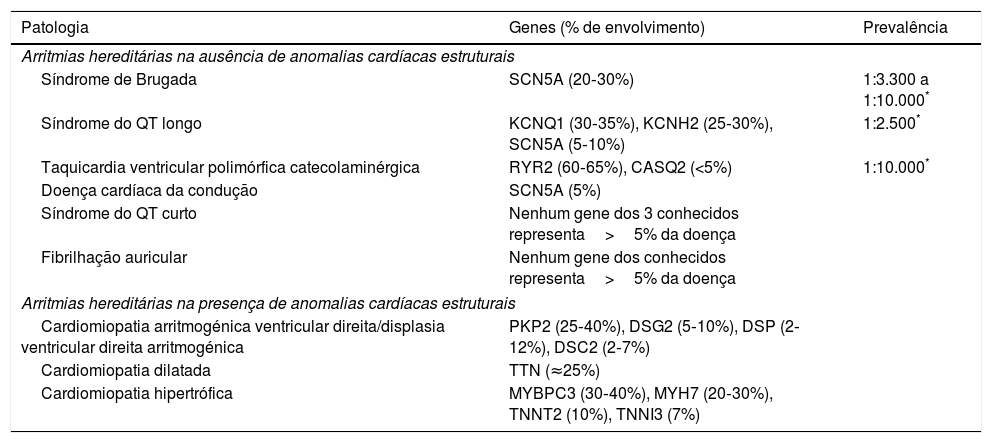 | Patologia | Genes (% de envolvimento) | Prevalência |
|---|---|---|
| *Arritmias hereditárias na ausência de anomalias cardíacas estruturais* | | |
| Síndrome de Brugada | SCN5A (20-30%) | 1:3.300 a 1:10.000$^*$ |
| Síndrome do QT longo | KCNQ1 (30-35%), KCNH2 (25-30%), SCN5A (5-10%) | 1:2.500$^*$ |
| Taquicardia ventricular polimórfica catecolaminérgica | RYR2 (60-65%), CASQ2 (<5%) | 1:10.000$^*$ |
| Doença cardíaca da condução | SCN5A (5%) | |
| Síndrome do QT curto | Nenhum gene dos 3 conhecidos representa > 5% da doença | |
| Fibrilhação auricular | Nenhum gene dos conhecidos representa > 5% da doença | |
| *Arritmias hereditárias na presença de anomalias cardíacas estruturais* | | |
| Cardiomiopatia arritmogénica ventricular direita/displasia ventricular direita arritmogénica | PKP2 (25-40%), DSG2 (5-10%), DSP (2-12%), DSC2 (2-7%) | |
| Cardiomiopatia dilatada | TTN (≈25%) | |
| Cardiomiopatia hipertrófica | MYBPC3 (30-40%), MYH7 (20-30%), TNNT2 (10%), TNNI3 (7%) | |